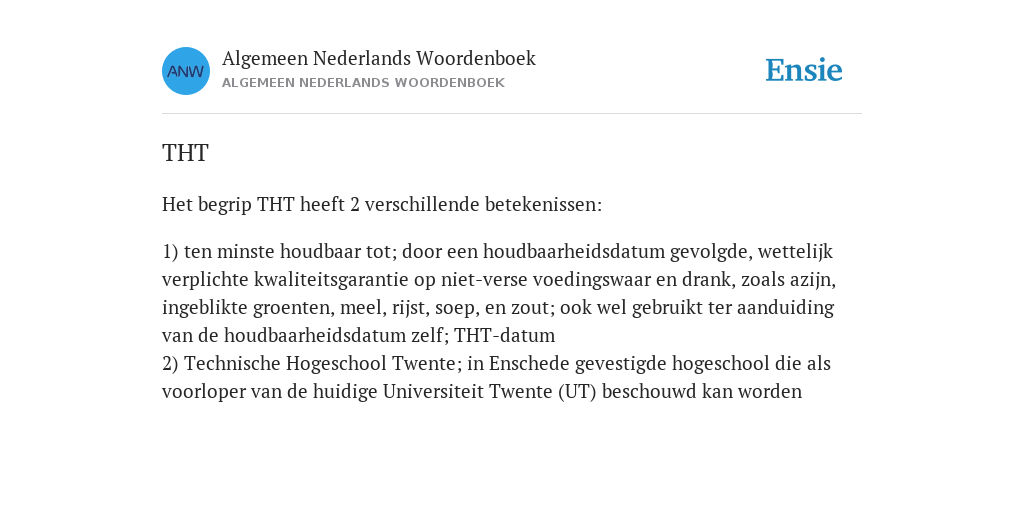 ANW

Algemeen Nederlands Woordenboek
ALGEMEEN NEDERLANDS WOORDENBOEK

Ensie

THT

Het begrip THT heeft 2 verschillende betekenissen:

1) ten minste houdbaar tot; door een houdbaarheidsdatum gevolgde, wettelijk verplichte kwaliteitsgarantie op niet-verse voedingswaar en drank, zoals azijn, ingeblikte groenten, meel, rijst, soep, en zout; ook wel gebruikt ter aanduiding van de houdbaarheidsdatum zelf; THT-datum
2) Technische Hogeschool Twente; in Enschede gevestigde hogeschool die als voorloper van de huidige Universiteit Twente (UT) beschouwd kan worden